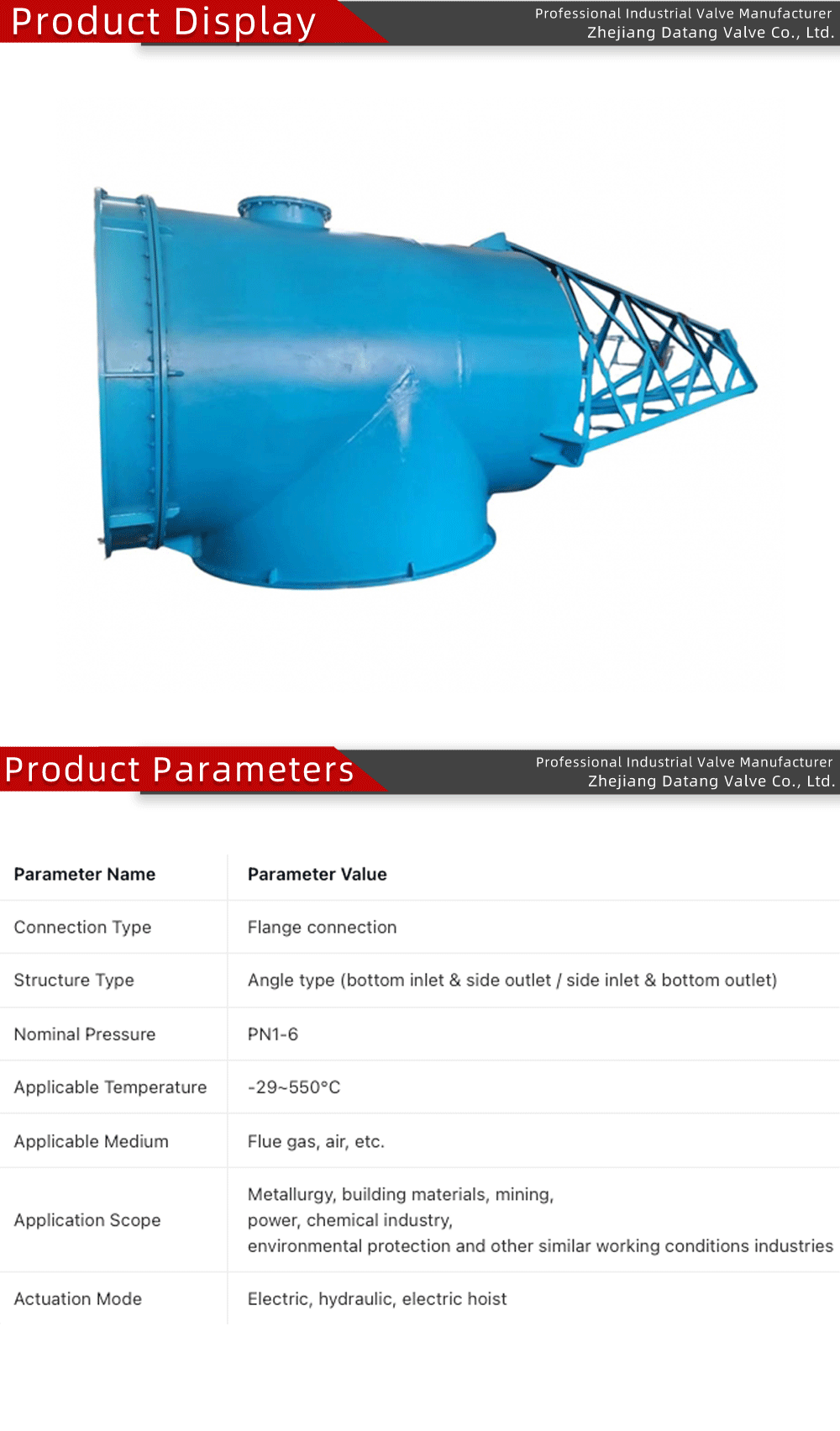 Product Display

Professional Industrial Valve Manufacturer
Zhejiang Datang Valve Co., Ltd.

Product Parameters

Professional Industrial Valve Manufacturer
Zhejiang Datang Valve Co., Ltd.

| Parameter Name | Parameter Value |
|---|---|
| Connection Type | Flange connection |
| Structure Type | Angle type (bottom inlet & side outlet / side inlet & bottom outlet) |
| Nominal Pressure | PN1-6 |
| Applicable Temperature | -29~550°C |
| Applicable Medium | Flue gas, air, etc. |
| Application Scope | Metallurgy, building materials, mining, power, chemical industry, environmental protection and other similar working conditions industries |
| Actuation Mode | Electric, hydraulic, electric hoist |